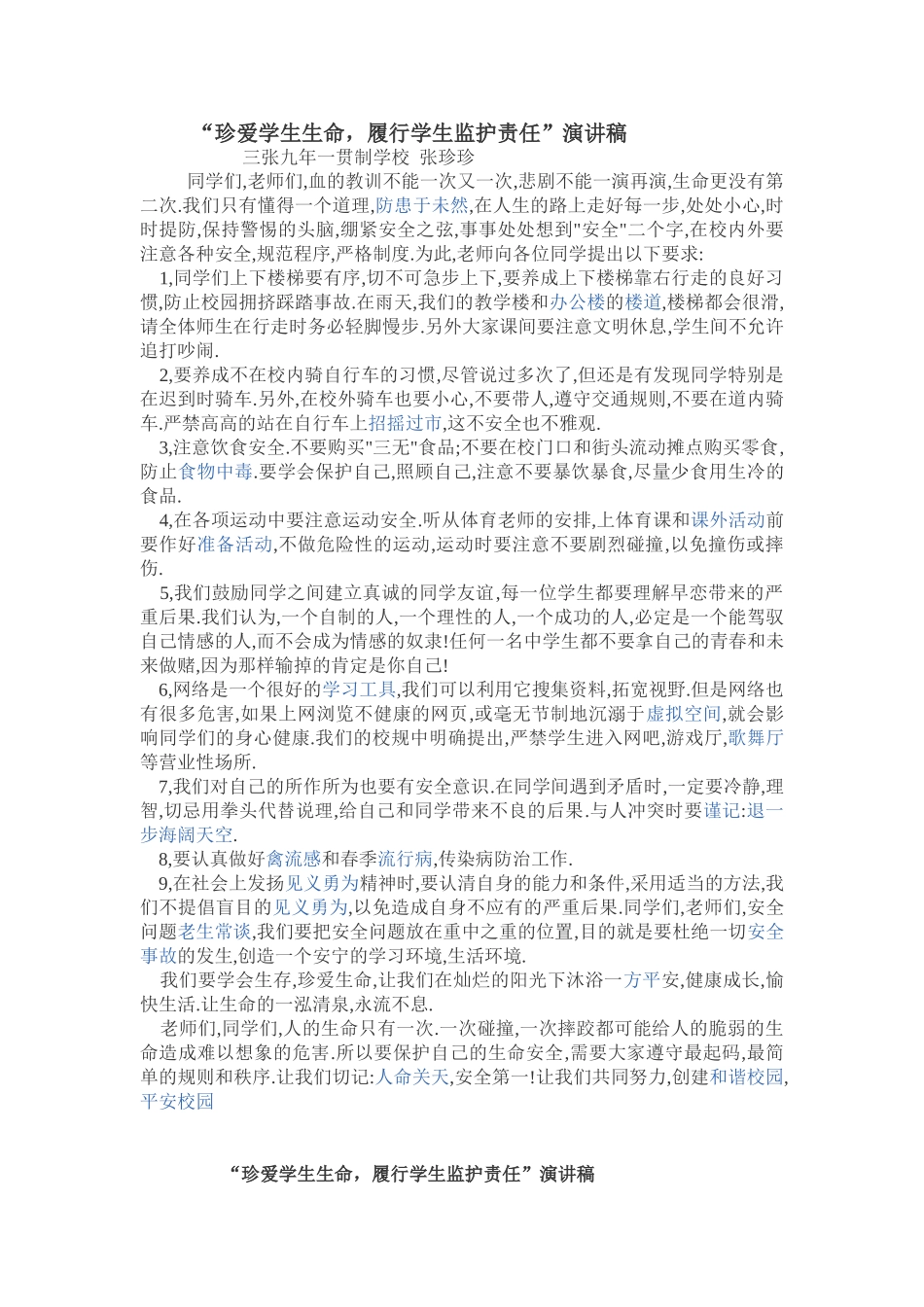 “珍爱学生生命，履行学生监护责任”演讲稿

三张九年一贯制学校 张珍珍

同学们,老师们,血的教训不能一次又一次,悲剧不能一演再演,生命更没有第二次.我们只有懂得一个道理,防患于未然,在人生的路上走好每一步,处处小心,时时提防,保持警惕的头脑,绷紧安全之弦,事事处处想到"安全"二个字,在校内外要注意各种安全,规范程序,严格制度.为此,老师向各位同学提出以下要求:

1,同学们上下楼梯要有序,切不可急步上下,要养成上下楼梯靠右行走的良好习惯,防止校园拥挤踩踏事故.在雨天,我们的教学楼和办公楼的楼道,楼梯都会很滑,请全体师生在行走时务必轻脚慢步.另外大家课间要注意文明休息,学生间不允许追打吵闹.

2,要养成不在校内骑自行车的习惯,尽管说过多次了,但还是有发现同学特别是在迟到时骑车.另外,在校外骑车也要小心,不要带人,遵守交通规则,不要在道内骑车.严禁高高的站在自行车上招摇过市,这不安全也不雅观.

3,注意饮食安全.不要购买"三无"食品;不要在校门口和街头流动摊点购买零食,防止食物中毒.要学会保护自己,照顾自己,注意不要暴饮暴食,尽量少食用生冷的食品.

4,在各项运动中要注意运动安全.听从体育老师的安排,上体育课和课外活动前要作好准备活动,不做危险性的运动,运动时要注意不要剧烈碰撞,以免撞伤或摔伤.

5,我们鼓励同学之间建立真诚的同学友谊,每一位学生都要理解早恋带来的严重后果.我们认为,一个自制的人,一个理性的人,一个成功的人,必定是一个能驾驭自己情感的人,而不会成为情感的奴隶!任何一名中学生都不要拿自己的青春和未来做赌,因为那样输掉的肯定是你自己!

6,网络是一个很好的学习工具,我们可以利用它搜集资料,拓宽视野.但是网络也有很多危害,如果上网浏览不健康的网页,或毫无节制地沉溺于虚拟空间,就会影响同学们的身心健康.我们的校规中明确提出,严禁学生进入网吧,游戏厅,歌舞厅等营业性场所.

7,我们对自己的所作所为也要有安全意识.在同学间遇到矛盾时,一定要冷静,理智,切忌用拳头代替说理,给自己和同学带来不良的后果.与人冲突时要谨记:退一步海阔天空.

8,要认真做好禽流感和春季流行病,传染病防治工作.

9,在社会上发扬见义勇为精神时,要认清自身的能力和条件,采用适当的方法,我们不提倡盲目的见义勇为,以免造成自身不应有的严重后果.同学们,老师们,安全问题老生常谈,我们要把安全问题放在重中之重的位置,目的就是要杜绝一切安全事故的发生,创造一个安宁的学习环境,生活环境.

我们要学会生存,珍爱生命,让我们在灿烂的阳光下沐浴一方平安,健康成长,愉快生活.让生命的一泓清泉,永流不息.

老师们,同学们,人的生命只有一次.一次碰撞,一次摔跤都可能给人的脆弱的生命造成难以想象的危害.所以要保护自己的生命安全,需要大家遵守最起码,最简单的规则和秩序.让我们切记:人命关天,安全第一!让我们共同努力,创建和谐校园,平安校园

“珍爱学生生命，履行学生监护责任”演讲稿